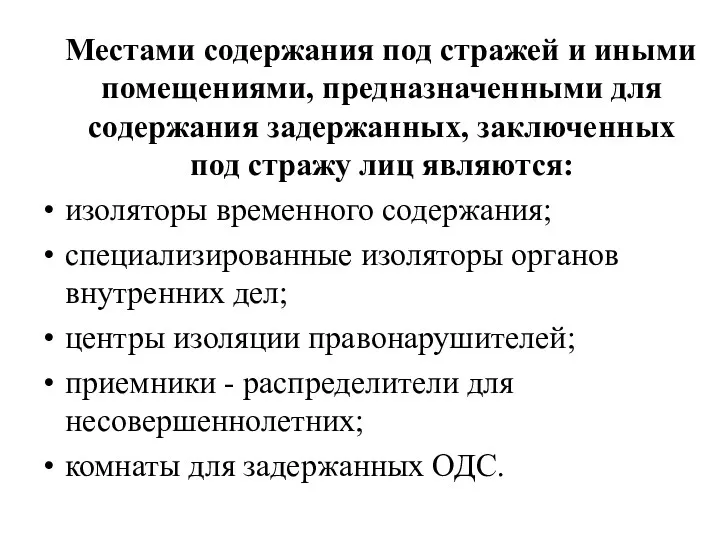 Местами содержания под стражей и иными помещениями, предназначенными для содержания задержанных, заключенных под стражу лиц являются:

• изоляторы временного содержания;
• специализированные изоляторы органов внутренних дел;
• центры изоляции правонарушителей;
• приемники - распределители для несовершеннолетних;
• комнаты для задержанных ОДС.